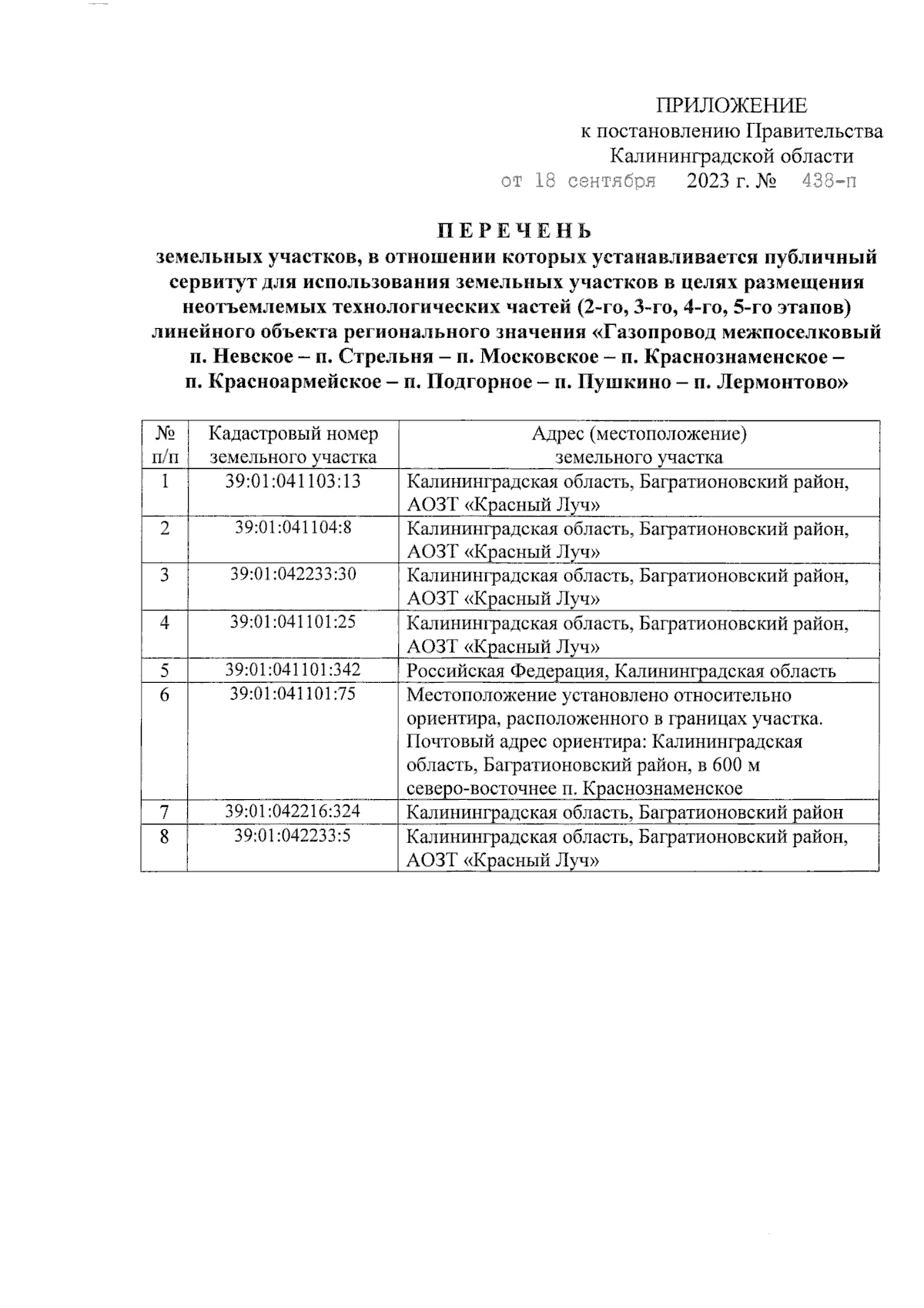 ПРИЛОЖЕНИЕ
к постановлению Правительства
Калининградской области
от 18 сентября 2023 г. № 438-п

П Е Р Е Ч Е Н Ь
земельных участков, в отношении которых устанавливается публичный сервитут для использования земельных участков в целях размещения неотъемлемых технологических частей (2-го, 3-го, 4-го, 5-го этапов) линейного объекта регионального значения «Газопровод межпоселковый п. Невское – п. Стрельня – п. Московское – п. Краснознаменское – п. Красноармейское – п. Подгорное – п. Пушкино – п. Лермонтово»

| № п/п | Кадастровый номер земельного участка | Адрес (местоположение) земельного участка |
|---|---|---|
| 1 | 39:01:041103:13 | Калининградская область, Багратионовский район, АОЗТ «Красный Луч» |
| 2 | 39:01:041104:8 | Калининградская область, Багратионовский район, АОЗТ «Красный Луч» |
| 3 | 39:01:042233:30 | Калининградская область, Багратионовский район, АОЗТ «Красный Луч» |
| 4 | 39:01:041101:25 | Калининградская область, Багратионовский район, АОЗТ «Красный Луч» |
| 5 | 39:01:041101:342 | Российская Федерация, Калининградская область |
| 6 | 39:01:041101:75 | Местоположение установлено относительно ориентира, расположенного в границах участка. Почтовый адрес ориентира: Калининградская область, Багратионовский район, в 600 м северо-восточнее п. Краснознаменское |
| 7 | 39:01:042216:324 | Калининградская область, Багратионовский район |
| 8 | 39:01:042233:5 | Калининградская область, Багратионовский район, АОЗТ «Красный Луч» |